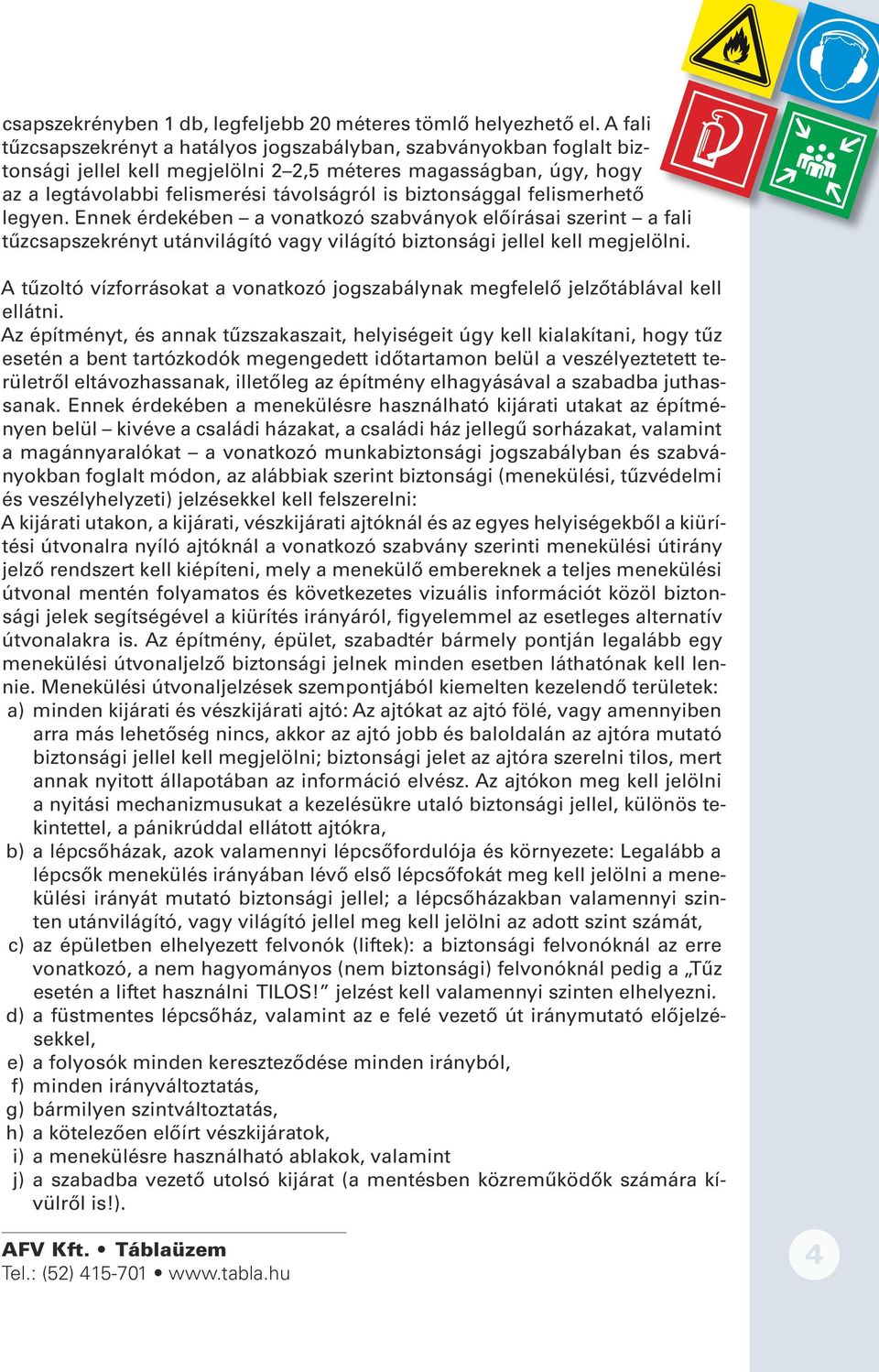 csapszekrényben 1 db, legfeljebb 20 méteres tömlő helyezhető el. A fali tűzcsapszekrényt a hatályos jogszabályban, szabványokban foglalt biztonsági jellel kell megjelölni 2–2,5 méteres magasságban, úgy, hogy az a legtávolabbi felismerési távolságról is biztonsággal felismerhető legyen. Ennek érdekében – a vonatkozó szabványok előírásai szerint – a fali tűzcsapszekrényt utánvilágító vagy világító biztonsági jellel kell megjelölni.

A tűzoltó vízforrásokat a vonatkozó jogszabálynak megfelelő jelzőtáblával kell ellátni.
Az építményt, és annak tűzszakaszait, helyiségeit úgy kell kialakítani, hogy tűz esetén a bent tartózkodók megengedett időtartamon belül a veszélyeztetett területről eltávozhassanak, illetőleg az építmény elhagyásával a szabadba juthassanak. Ennek érdekében a menekülésre használható kijárati utakat az építményen belül – kivéve a családi házakat, a családi ház jellegű sorházakat, valamint a magánnyaralókat – a vonatkozó munkabiztonsági jogszabályban és szabványokban foglalt módon, az alábbiak szerint biztonsági (menekülési, tűzvédelmi és veszélyhelyzeti) jelzésekkel kell felszerelni:
A kijárati utakon, a kijárati, vészkijárati ajtóknál és az egyes helyiségekből a kiürítési útvonalra nyíló ajtóknál a vonatkozó szabvány szerinti menekülési útirány jelző rendszert kell kiépíteni, mely a menekülő embereknek a teljes menekülési útvonal mentén folyamatos és következetes vizuális információt közöl biztonsági jelek segítségével a kiürítés irányáról, figyelemmel az esetleges alternatív útvonalakra is. Az építmény, épület, szabadtér bármely pontján legalább egy menekülési útvonaljelző biztonsági jelnek minden esetben láthatónak kell lennie. Menekülési útvonaljelzések szempontjából kiemelten kezelendő területek:
a) minden kijárati és vészkijárati ajtó: Az ajtókat az ajtó fölé, vagy amennyiben arra más lehetőség nincs, akkor az ajtó jobb és baloldalán az ajtóra mutató biztonsági jellel kell megjelölni; biztonsági jelet az ajtóra szerelni tilos, mert annak nyitott állapotában az információ elvész. Az ajtókon meg kell jelölni a nyitási mechanizmusukat a kezelésükre utaló biztonsági jellel, különös tekintettel, a pánikrúddal ellátott ajtókra,
b) a lépcsőházak, azok valamennyi lépcsőfordulója és környezete: Legalább a lépcsők menekülés irányában lévő első lépcsőfokát meg kell jelölni a menekülési irányát mutató biztonsági jellel; a lépcsőházakban valamennyi szinten utánvilágító, vagy világító jellel meg kell jelölni az adott szint számát,
c) az épületben elhelyezett felvonók (liftek): a biztonsági felvonóknál az erre vonatkozó, a nem hagyományos (nem biztonsági) felvonóknál pedig a „Tűz esetén a liftet használni TILOS!” jelzést kell valamennyi szinten elhelyezni.
d) a füstmentes lépcsőház, valamint az e felé vezető út iránymutató előjelzésekkel,
e) a folyosók minden kereszteződése minden irányból,
f) minden irányváltoztatás,
g) bármilyen szintváltoztatás,
h) a kötelezően előírt vészkijáratok,
i) a menekülésre használható ablakok, valamint
j) a szabadba vezető utolsó kijárat (a mentésben közreműködők számára kívülről is!).

AFV Kft. • Táblaüzem
Tel.: (52) 415-701 • www.tabla.hu

4